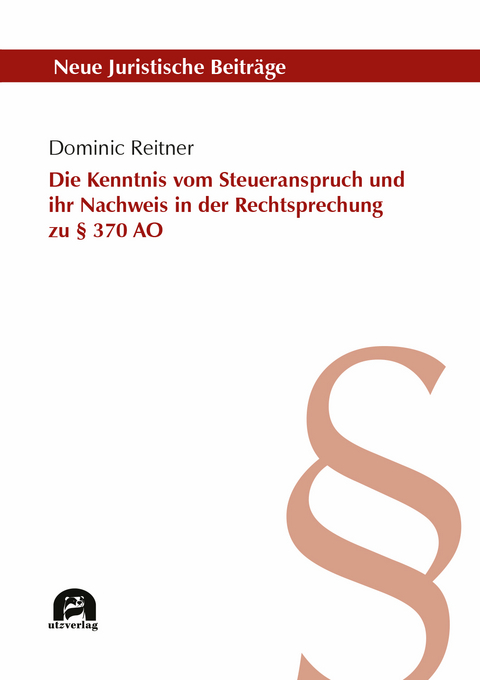 Neue Juristische Beiträge

Dominic Reitner

Die Kenntnis vom Steueranspruch und ihr Nachweis in der Rechtsprechung zu § 370 AO

§

utzverlag